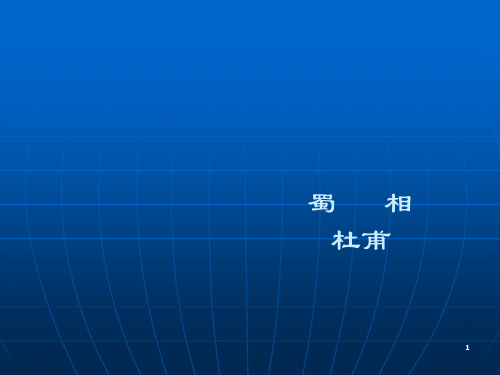 蜀 相

杜甫

1